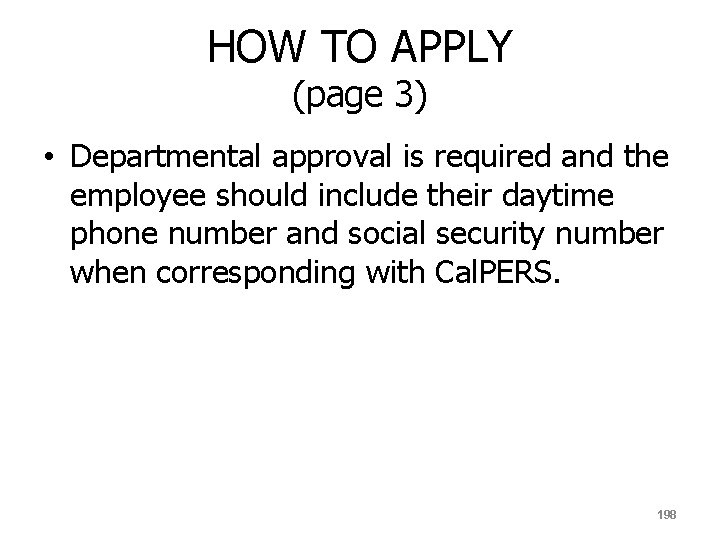 HOW TO APPLY
(page 3)

• Departmental approval is required and the employee should include their daytime phone number and social security number when corresponding with CalPERS.

198